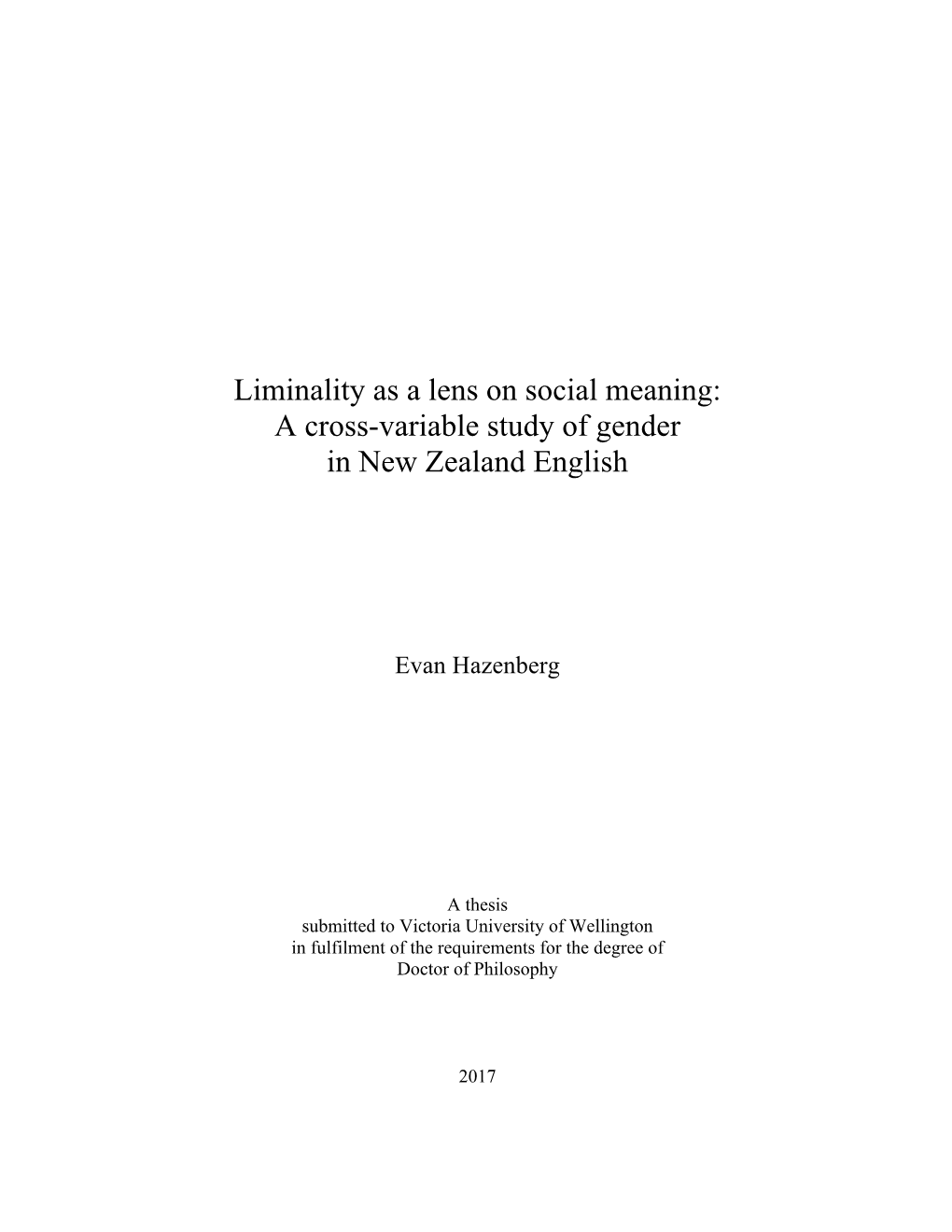 Liminality as a lens on social meaning:
A cross-variable study of gender
in New Zealand English

Evan Hazenberg

A thesis
submitted to Victoria University of Wellington
in fulfilment of the requirements for the degree of
Doctor of Philosophy

2017